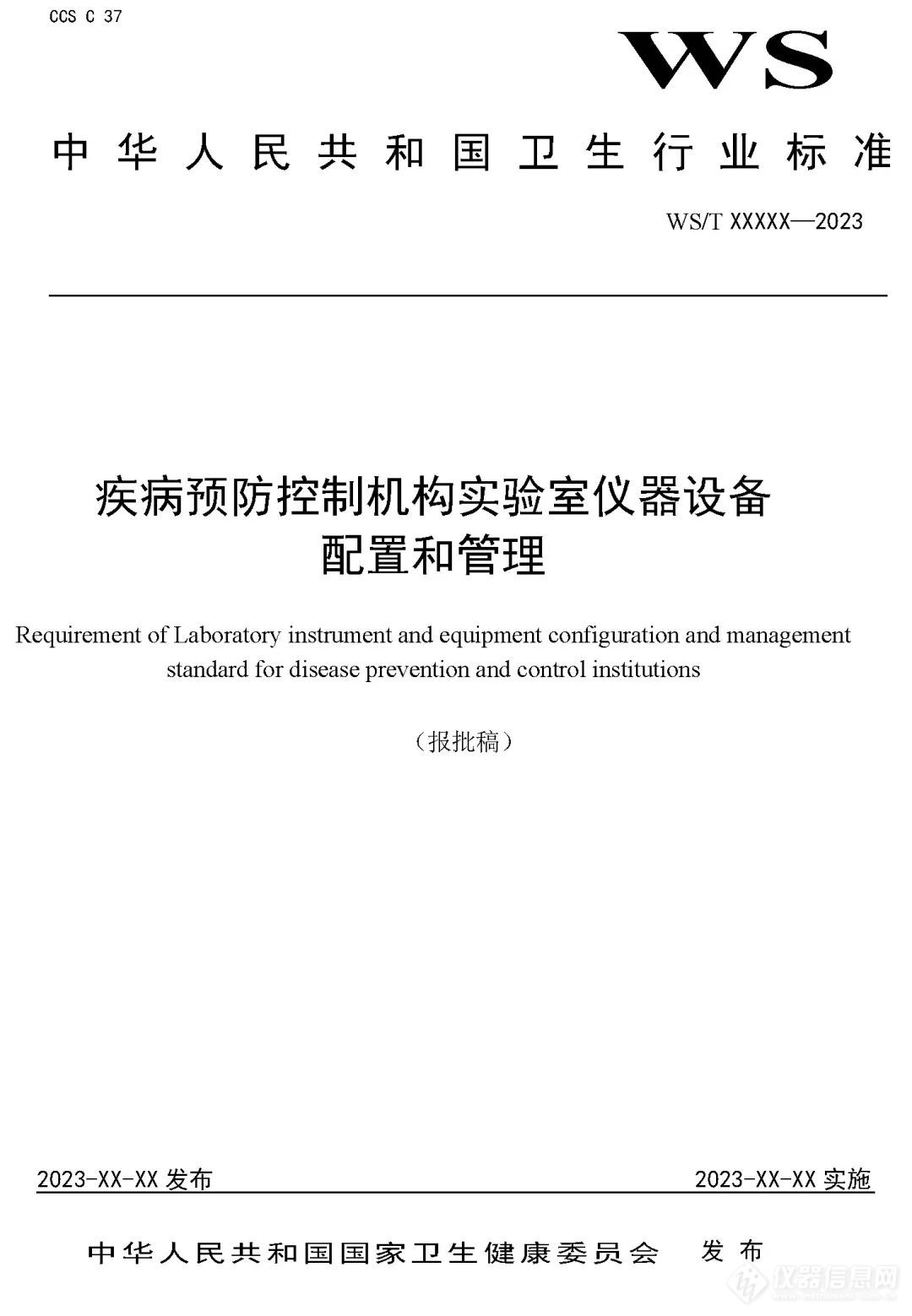 CCS C 37

WS

中华人民共和国卫生行业标准

WS/T XXXXX—2023

疾病预防控制机构实验室仪器设备配置和管理

Requirement of Laboratory instrument and equipment configuration and management standard for disease prevention and control institutions

（报批稿）

2023-XX-XX 发布

2023-XX-XX 实施

中华人民共和国国家卫生健康委员会 发布

仪器信息网